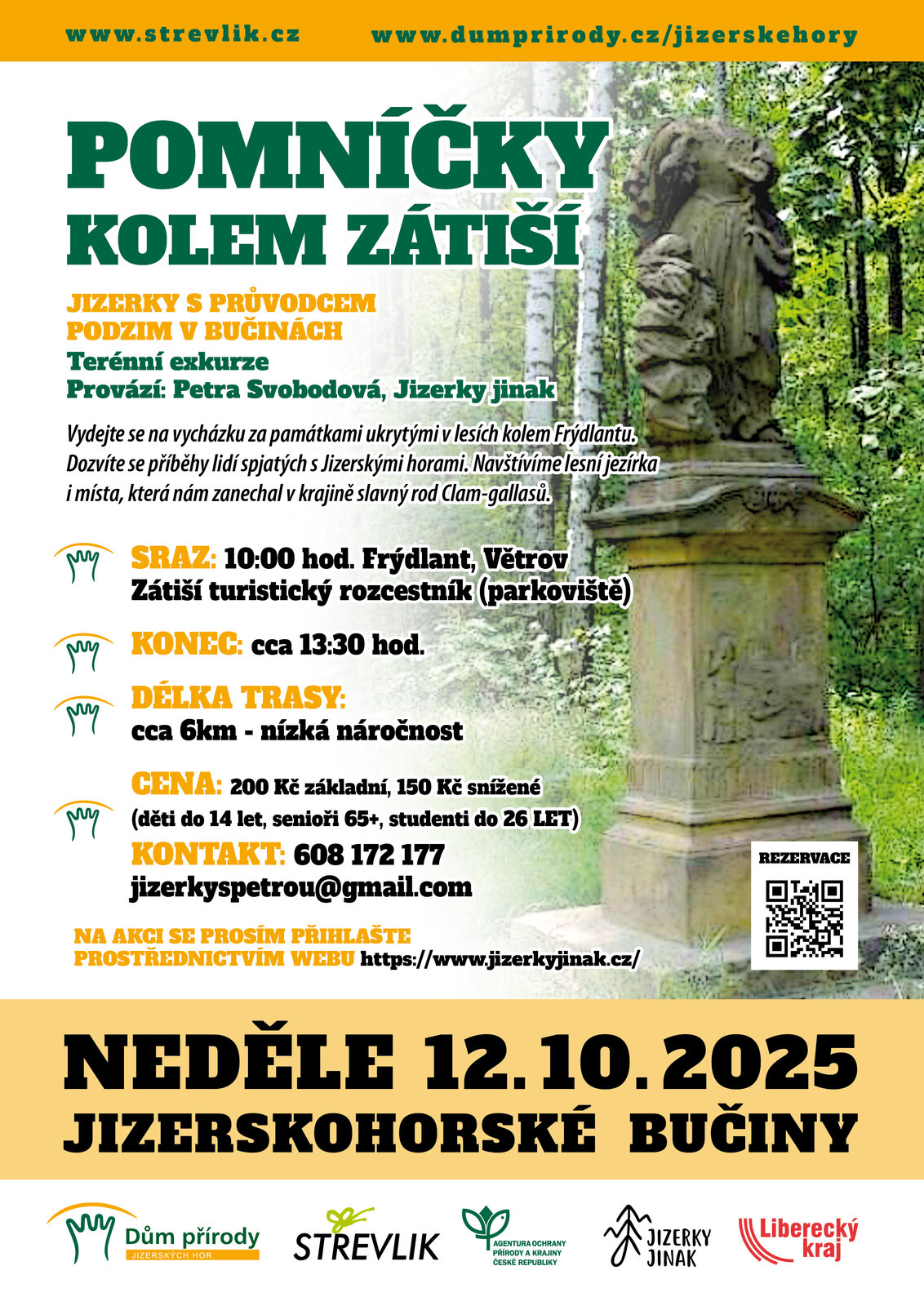 www.strevlik.cz www.dumprirody.cz/jizerskehory

POMNÍČKY
KOLEM ZÁTIŠÍ

JIZERKY S PRŮVODCEM
PODZIM V BUČINÁCH
Terénní exkurze
Provází: Petra Svobodová, Jizerky jinak

Vydejte se na vycházku za památkami ukrytými v lesích kolem Frýdlantu. Dozvíte se příběhy lidí spjatých s Jizerskými horami. Navštívíme lesní jezírka i místa, která nám zanechal v krajině slavný rod Clam-gallasů.

SRAZ: 10:00 hod. Frýdlant, Větrov
Zátiší turistický rozcestník (parkoviště)

KONEC: cca 13:30 hod.

DÉLKA TRASY:
cca 6km - nízká náročnost

CENA: 200 Kč základní, 150 Kč snížené
(děti do 14 let, senioři 65+, studenti do 26 LET)

KONTAKT: 608 172 177
jizerkyspetrou@gmail.com

NA AKCI SE PROSÍM PŘIHLAŠTE
PROSTŘEDNICTVÍM WEBU https://www.jizerkyjinak.cz/

REZERVACE

NEDĚLE 12. 10. 2025
JIZERSKOHORSKÉ BUČINY

Dům přírody
JIZERSKÝCH HOR
STREVLIK
AGENTURA OCHRANY
PŘÍRODY A KRAJINY
ČESKÉ REPUBLIKY
JIZERKY
JINAK
Liberecký
kraj